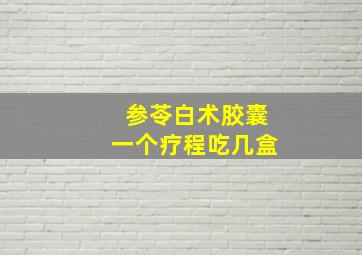 参苓白术胶囊
一个疗程吃几盒